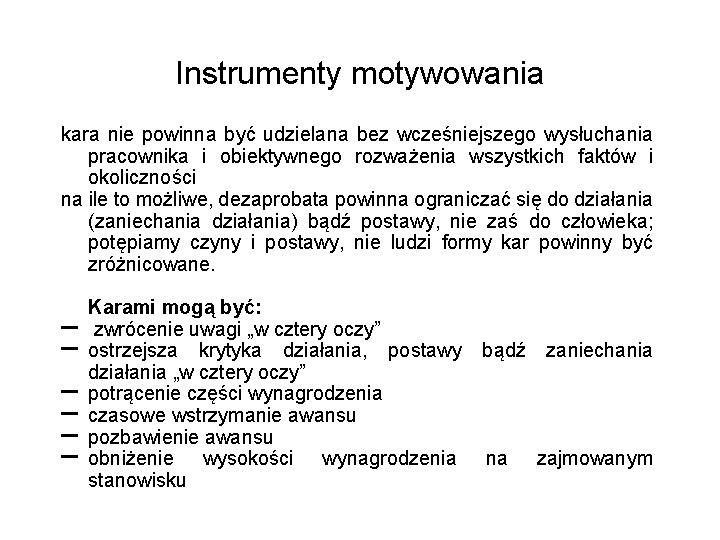 Instrumenty motywowania

kara nie powinna być udzielana bez wcześniejszego wysłuchania pracownika i obiektywnego rozważenia wszystkich faktów i okoliczności

na ile to możliwe, dezaprobata powinna ograniczać się do działania (zaniechania działania) bądź postawy, nie zaś do człowieka; potępiamy czyny i postawy, nie ludzi formy kar powinny być zróżnicowane.

Karami mogą być:

– zwrócenie uwagi „w cztery oczy”
– ostrzejsza krytyka działania, postawy bądź zaniechania działania „w cztery oczy”
– potrącenie części wynagrodzenia
– czasowe wstrzymanie awansu
– pozbawienie awansu
– obniżenie wysokości wynagrodzenia na zajmowanym stanowisku